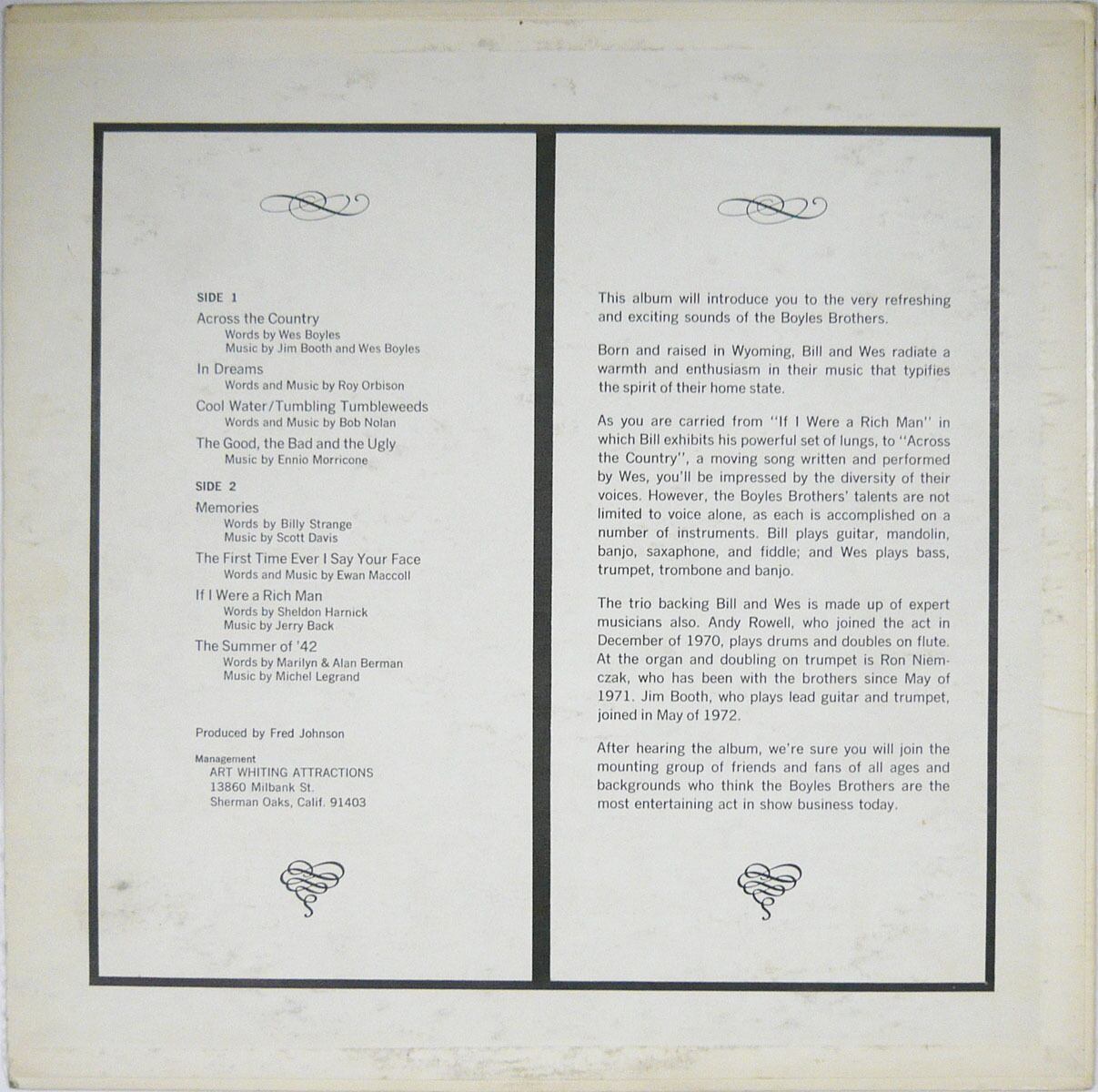 SIDE 1

Across the Country
Words by Wes Boyles
Music by Jim Booth and Wes Boyles

In Dreams
Words and Music by Roy Orbison

Cool Water/Tumbling Tumbleweeds
Words and Music by Bob Nolan

The Good, the Bad and the Ugly
Music by Ennio Morricone

SIDE 2

Memories
Words by Billy Strange
Music by Scott Davis

The First Time Ever I Say Your Face
Words and Music by Ewan Maccoll

If I Were a Rich Man
Words by Sheldon Harnick
Music by Jerry Back

The Summer of '42
Words by Marilyn & Alan Berman
Music by Michel Legrand

Produced by Fred Johnson

Management
ART WHITING ATTRACTIONS
13860 Milbank St.
Sherman Oaks, Calif. 91403

This album will introduce you to the very refreshing and exciting sounds of the Boyles Brothers.

Born and raised in Wyoming, Bill and Wes radiate a warmth and enthusiasm in their music that typifies the spirit of their home state.

As you are carried from "If I Were a Rich Man" in which Bill exhibits his powerful set of lungs, to "Across the Country", a moving song written and performed by Wes, you'll be impressed by the diversity of their voices. However, the Boyles Brothers' talents are not limited to voice alone, as each is accomplished on a number of instruments. Bill plays guitar, mandolin, banjo, saxaphone, and fiddle; and Wes plays bass, trumpet, trombone and banjo.

The trio backing Bill and Wes is made up of expert musicians also. Andy Rowell, who joined the act in December of 1970, plays drums and doubles on flute. At the organ and doubling on trumpet is Ron Niemczak, who has been with the brothers since May of 1971. Jim Booth, who plays lead guitar and trumpet, joined in May of 1972.

After hearing the album, we're sure you will join the mounting group of friends and fans of all ages and backgrounds who think the Boyles Brothers are the most entertaining act in show business today.